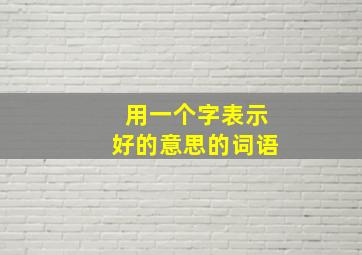 用一个字表示
好的意思的词语